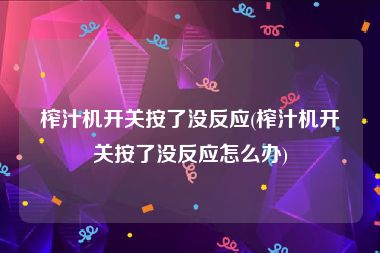 榨汁机开关按了没反应(榨汁机开关按了没反应怎么办)